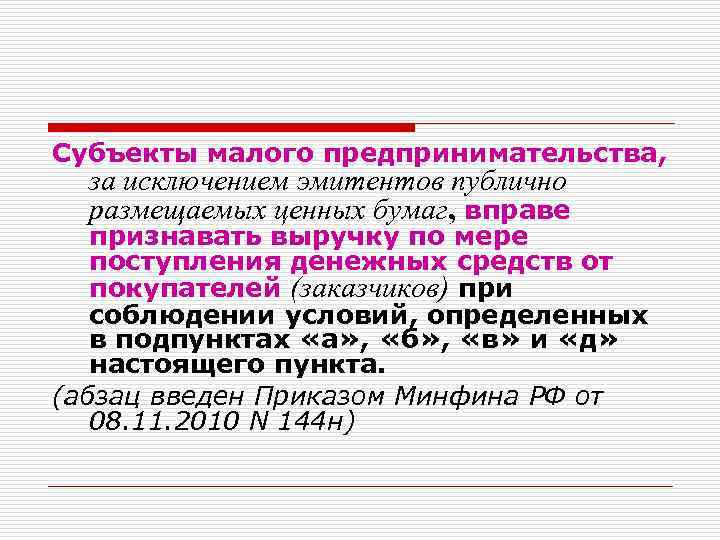 Субъекты малого предпринимательства, за исключением эмитентов публично размещаемых ценных бумаг, вправе признавать выручку по мере поступления денежных средств от покупателей (заказчиков) при соблюдении условий, определенных в подпунктах «а», «б», «в» и «д» настоящего пункта.

(абзац введен Приказом Минфина РФ от 08.11.2010 N 144н)